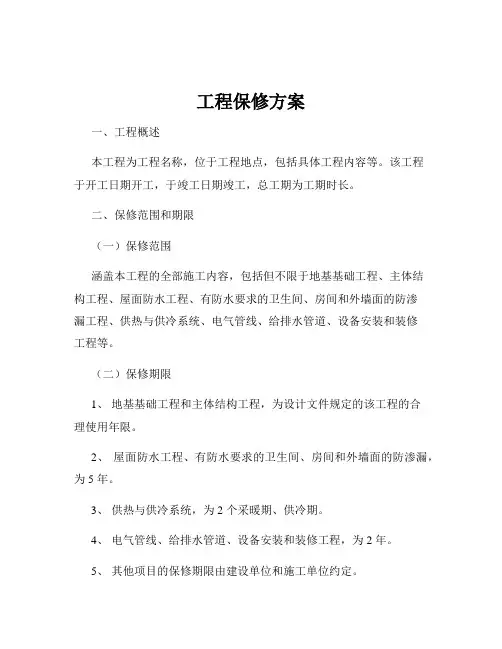 工程保修方案

一、工程概述

本工程为工程名称，位于工程地点，包括具体工程内容等。该工程于开工日期开工，于竣工日期竣工，总工期为工期时长。

二、保修范围和期限

（一）保修范围

涵盖本工程的全部施工内容，包括但不限于地基基础工程、主体结构工程、屋面防水工程、有防水要求的卫生间、房间和外墙面的防渗漏工程、供热与供冷系统、电气管线、给排水管道、设备安装和装修工程等。

（二）保修期限

1、 地基基础工程和主体结构工程，为设计文件规定的该工程的合理使用年限。

2、 屋面防水工程、有防水要求的卫生间、房间和外墙面的防渗漏，为 5 年。

3、 供热与供冷系统，为 2 个采暖期、供冷期。

4、 电气管线、给排水管道、设备安装和装修工程，为 2 年。

5、 其他项目的保修期限由建设单位和施工单位约定。